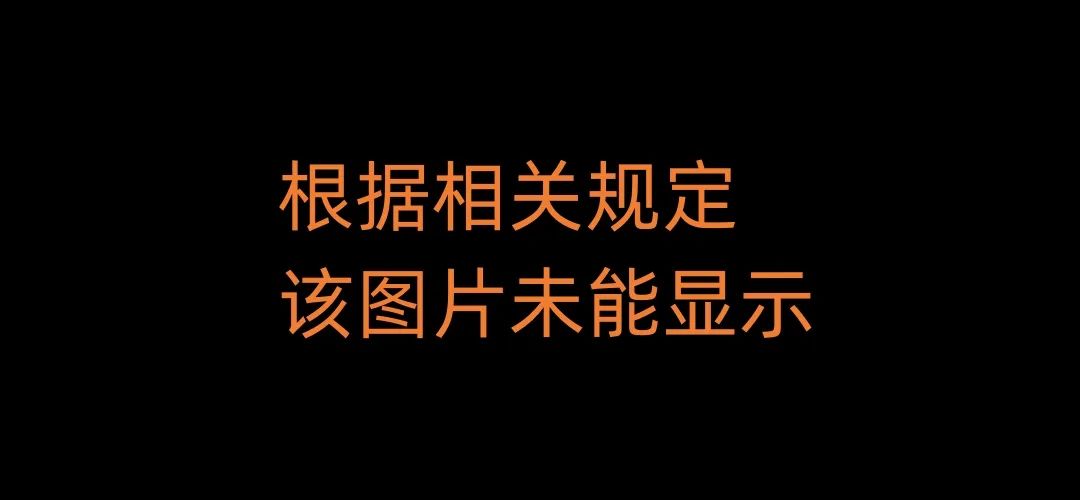 根据相关规定
该图片未能显示